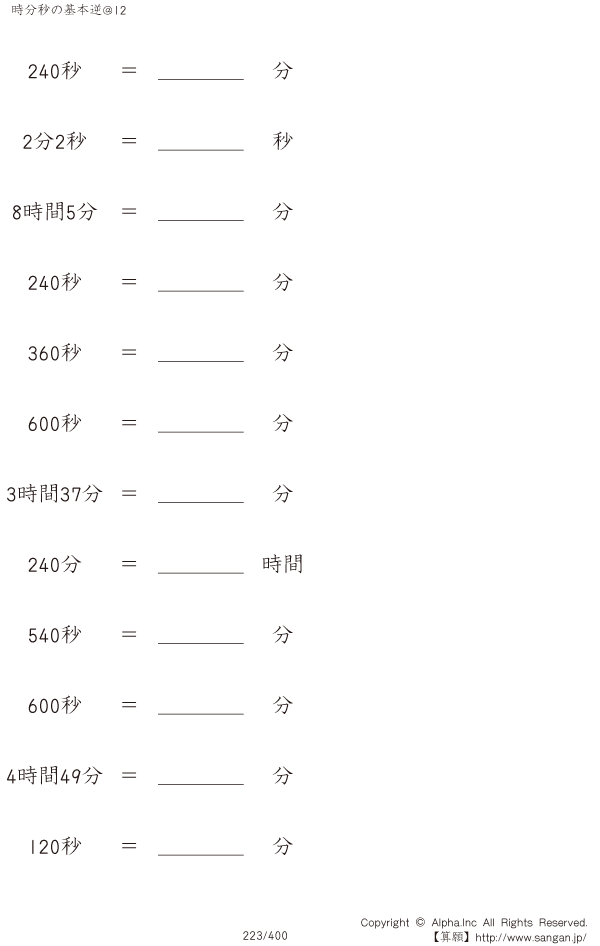 時分秒の基本逆@12

240秒 ＝ ________ 分

2分2秒 ＝ ________ 秒

8時間5分 ＝ ________ 分

240秒 ＝ ________ 分

360秒 ＝ ________ 分

600秒 ＝ ________ 分

3時間37分 ＝ ________ 分

240分 ＝ ________ 時間

540秒 ＝ ________ 分

600秒 ＝ ________ 分

4時間49分 ＝ ________ 分

120秒 ＝ ________ 分

223/400

Copyright © Alpha.Inc All Rights Reserved.
【算願】http://www.sangan.jp/